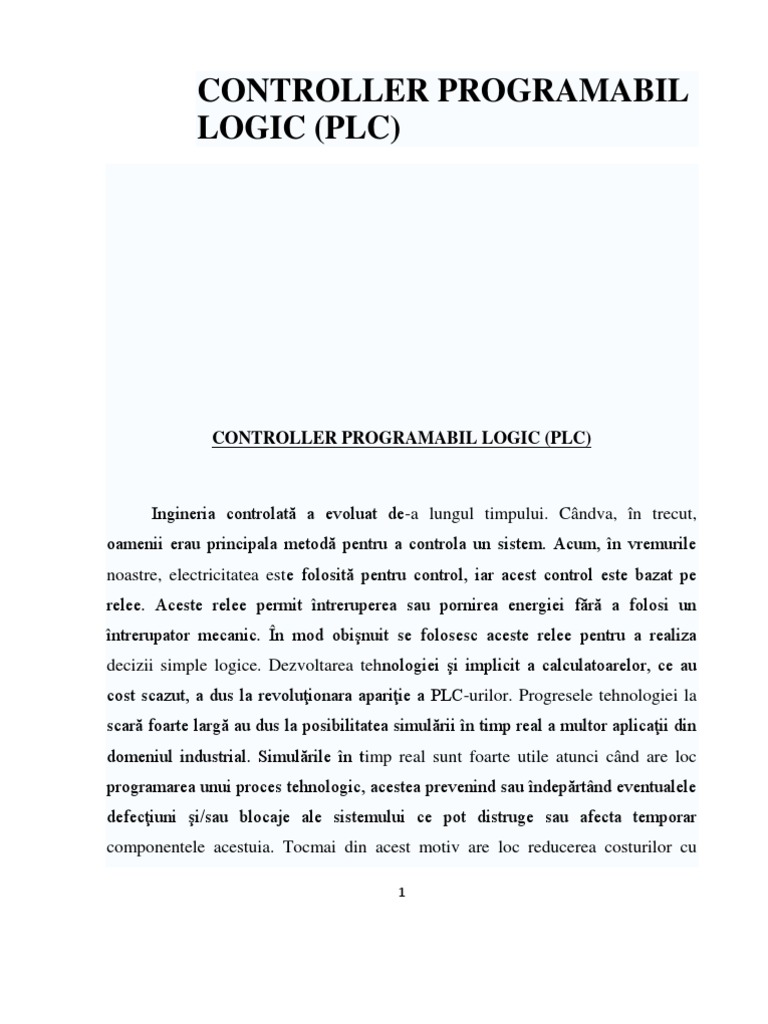 CONTROLLER PROGRAMABIL LOGIC (PLC)

CONTROLLER PROGRAMABIL LOGIC (PLC)

Ingineria controlată a evoluat de-a lungul timpului. Cândva, în trecut, oamenii erau principala metodă pentru a controla un sistem. Acum, în vremurile noastre, electricitatea este folosită pentru control, iar acest control este bazat pe relee. Aceste relee permit întreruperea sau pornirea energiei fără a folosi un întrerupator mecanic. În mod obişnuit se folosesc aceste relee pentru a realiza decizii simple logice. Dezvoltarea tehnologiei şi implicit a calculatoarelor, ce au cost scazut, a dus la revoluţionara apariţie a PLC-urilor. Progresele tehnologiei la scară foarte largă au dus la posibilitatea simulării în timp real a multor aplicaţii din domeniul industrial. Simulările în timp real sunt foarte utile atunci când are loc programarea unui proces tehnologic, acestea prevenind sau îndepărtând eventualele defecţiuni şi/sau blocaje ale sistemului ce pot distruge sau afecta temporar componentele acestuia. Tocmai din acest motiv are loc reducerea costurilor cu

1